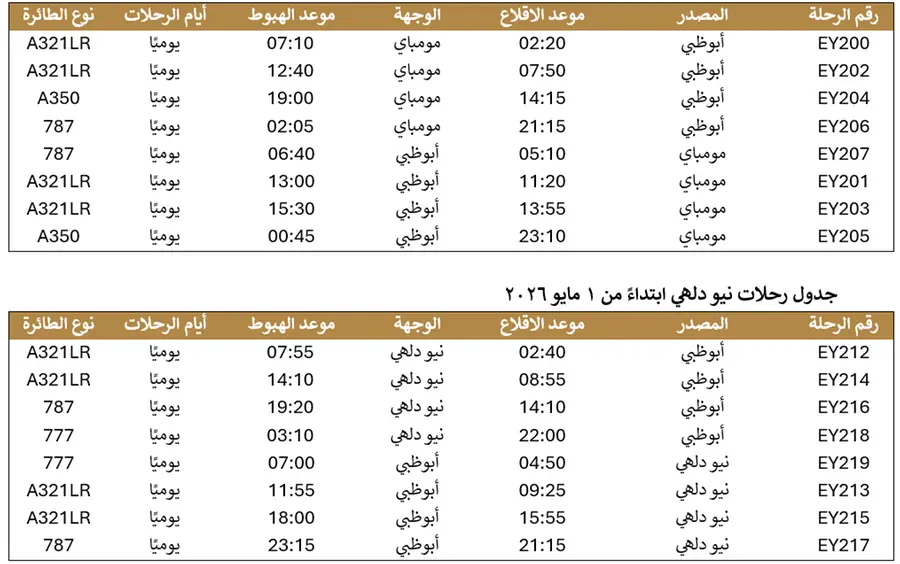 | رقم الرحلة | المصدر | موعد الاقلاع | الوجهة | موعد الهبوط | أيام الرحلات | نوع الطائرة |
|---|---|---|---|---|---|---|
| EY200 | أبوظبي | 02:20 | مومباي | 07:10 | يوميًا | A321LR |
| EY202 | أبوظبي | 07:50 | مومباي | 12:40 | يوميًا | A321LR |
| EY204 | أبوظبي | 14:15 | مومباي | 19:00 | يوميًا | A350 |
| EY206 | أبوظبي | 21:15 | مومباي | 02:05 | يوميًا | 787 |
| EY207 | مومباي | 05:10 | أبوظبي | 06:40 | يوميًا | 787 |
| EY201 | مومباي | 11:20 | أبوظبي | 13:00 | يوميًا | A321LR |
| EY203 | مومباي | 13:55 | أبوظبي | 15:30 | يوميًا | A321LR |
| EY205 | مومباي | 23:10 | أبوظبي | 00:45 | يوميًا | A350 |

جدول رحلات نيو دلهي ابتداءً من ١ مايو ٢٠٢٦

| رقم الرحلة | المصدر | موعد الاقلاع | الوجهة | موعد الهبوط | أيام الرحلات | نوع الطائرة |
|---|---|---|---|---|---|---|
| EY212 | أبوظبي | 02:40 | نيو دلهي | 07:55 | يوميًا | A321LR |
| EY214 | أبوظبي | 08:55 | نيو دلهي | 14:10 | يوميًا | A321LR |
| EY216 | أبوظبي | 14:10 | نيو دلهي | 19:20 | يوميًا | 787 |
| EY218 | أبوظبي | 22:00 | نيو دلهي | 03:10 | يوميًا | 777 |
| EY219 | نيو دلهي | 04:50 | أبوظبي | 07:00 | يوميًا | 777 |
| EY213 | نيو دلهي | 09:25 | أبوظبي | 11:55 | يوميًا | A321LR |
| EY215 | نيو دلهي | 15:55 | أبوظبي | 18:00 | يوميًا | A321LR |
| EY217 | نيو دلهي | 21:15 | أبوظبي | 23:15 | يوميًا | 787 |